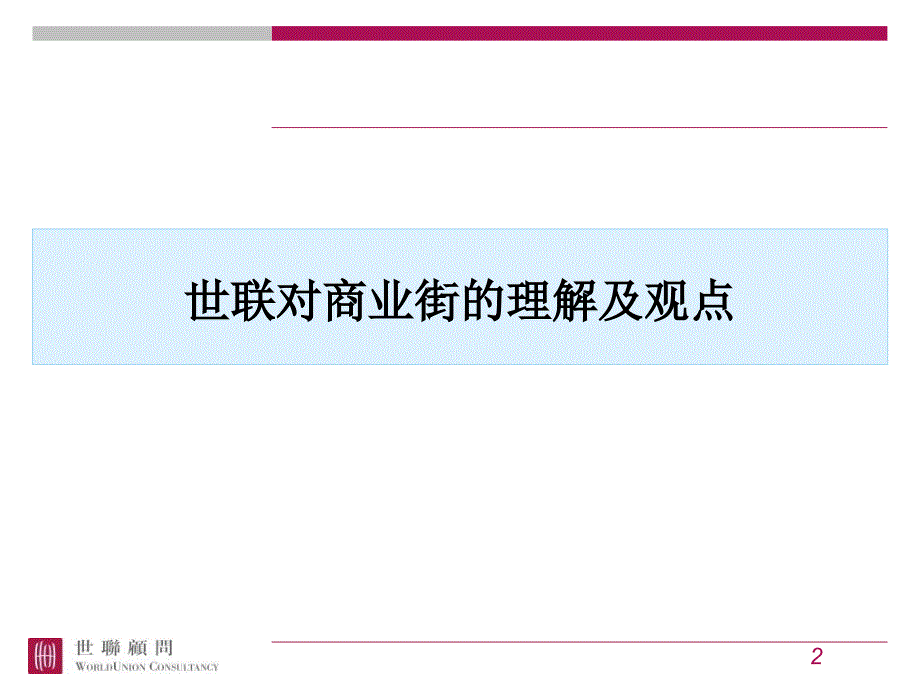 世联对商业街的理解及观点

世聯顧問
WORLDUNION CONSULTANCY

2